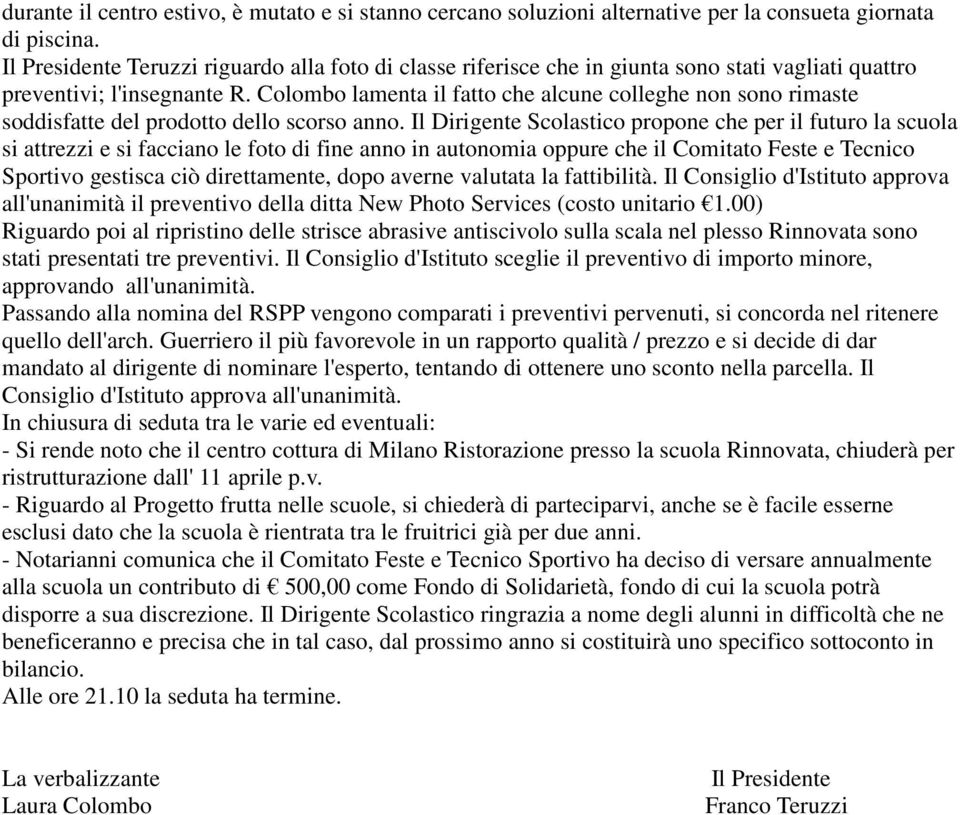 durante il centro estivo, è mutato e si stanno cercano soluzioni alternative per la consueta giornata di piscina.
Il Presidente Teruzzi riguardo alla foto di classe riferisce che in giunta sono stati vagliati quattro preventivi; l'insegnante R. Colombo lamenta il fatto che alcune colleghe non sono rimaste soddisfatte del prodotto dello scorso anno. Il Dirigente Scolastico propone che per il futuro la scuola si attrezzi e si facciano le foto di fine anno in autonomia oppure che il Comitato Feste e Tecnico Sportivo gestisca ciò direttamente, dopo averne valutata la fattibilità. Il Consiglio d'Istituto approva all'unanimità il preventivo della ditta New Photo Services (costo unitario €1.00)
Riguardo poi al ripristino delle strisce abrasive antiscivolo sulla scala nel plesso Rinnovata sono stati presentati tre preventivi. Il Consiglio d'Istituto sceglie il preventivo di importo minore, approvando all'unanimità.
Passando alla nomina del RSPP vengono comparati i preventivi pervenuti, si concorda nel ritenere quello dell'arch. Guerriero il più favorevole in un rapporto qualità / prezzo e si decide di dar mandato al dirigente di nominare l'esperto, tentando di ottenere uno sconto nella parcella. Il Consiglio d'Istituto approva all'unanimità.
In chiusura di seduta tra le varie ed eventuali:
- Si rende noto che il centro cottura di Milano Ristorazione presso la scuola Rinnovata, chiuderà per ristrutturazione dall' 11 aprile p.v.
- Riguardo al Progetto frutta nelle scuole, si chiederà di parteciparvi, anche se è facile esserne esclusi dato che la scuola è rientrata tra le fruitrici già per due anni.
- Notarianni comunica che il Comitato Feste e Tecnico Sportivo ha deciso di versare annualmente alla scuola un contributo di € 500,00 come Fondo di Solidarietà, fondo di cui la scuola potrà disporre a sua discrezione. Il Dirigente Scolastico ringrazia a nome degli alunni in difficoltà che ne beneficeranno e precisa che in tal caso, dal prossimo anno si costituirà uno specifico sottoconto in bilancio.
Alle ore 21.10 la seduta ha termine.

La verbalizzante
Laura Colombo

Il Presidente
Franco Teruzzi